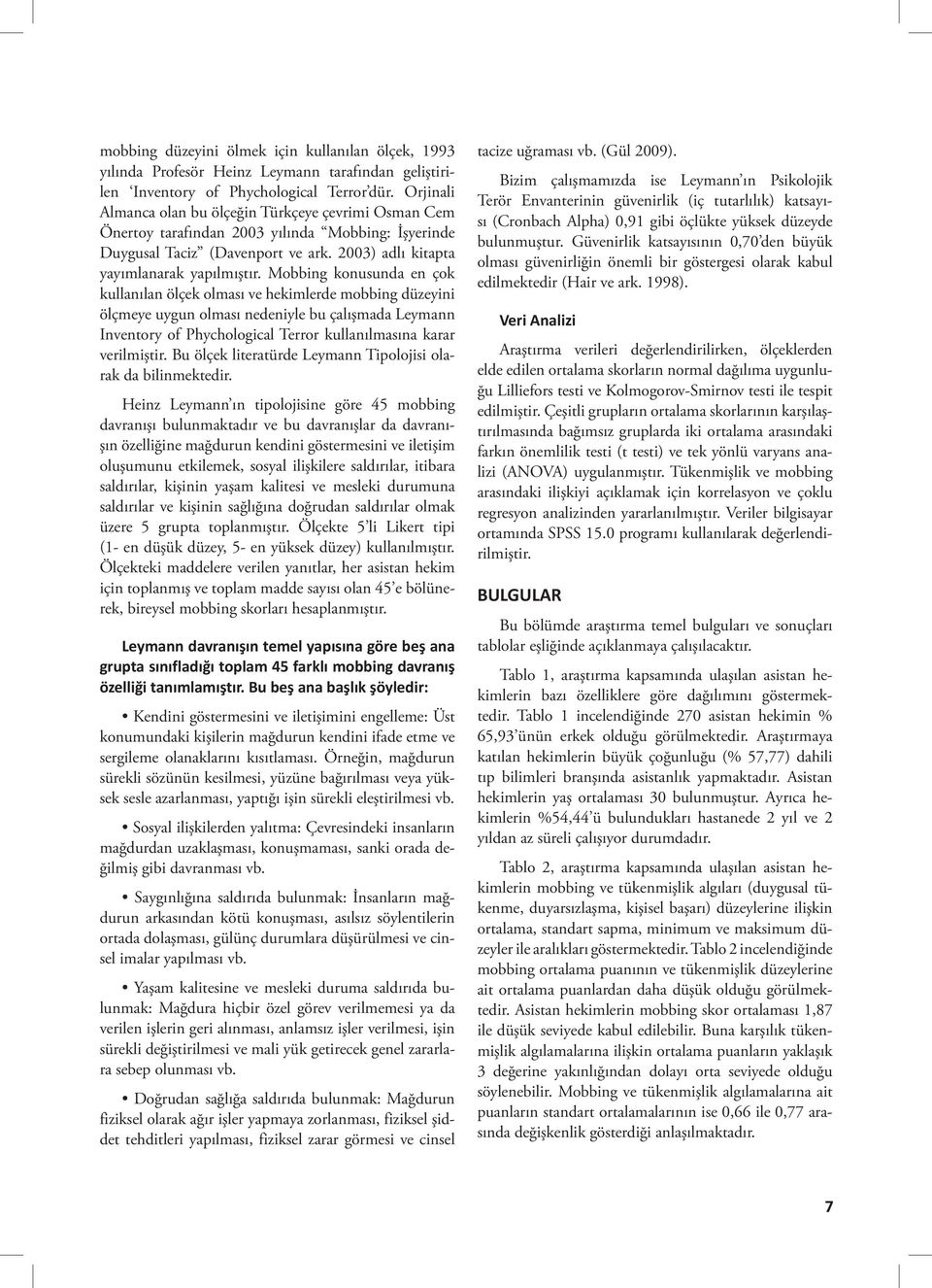 mobbing düzeyini ölmek için kullanılan ölçek, 1993 yılında Profesör Heinz Leymann tarafından geliştirilen 'Inventory of Phychological Terror'dür. Orjinali Almanca olan bu ölçeğin Türkçeye çevrimi Osman Cem Önertoy tarafından 2003 yılında "Mobbing: İşyerinde Duygusal Taciz" (Davenport ve ark. 2003) adlı kitapta yayımlanarak yapılmıştır. Mobbing konusunda en çok kullanılan ölçek olması ve hekimlerde mobbing düzeyini ölçmeye uygun olması nedeniyle bu çalışmada Leymann Inventory of Phychological Terror kullanılmasına karar verilmiştir. Bu ölçek literatürde Leymann Tipolojisi olarak da bilinmektedir.

Heinz Leymann'ın tipolojisine göre 45 mobbing davranışı bulunmaktadır ve bu davranışlar da davranışın özelliğine mağdurun kendini göstermesini ve iletişim oluşumunu etkilemek, sosyal ilişkilere saldırılar, itibara saldırılar, kişinin yaşam kalitesi ve mesleki durumuna saldırılar ve kişinin sağlığına doğrudan saldırılar olmak üzere 5 grupta toplanmıştır. Ölçekte 5'li Likert tipi (1- en düşük düzey, 5- en yüksek düzey) kullanılmıştır. Ölçekteki maddelere verilen yanıtlar, her asistan hekim için toplanmış ve toplam madde sayısı olan 45'e bölünerek, bireysel mobbing skorları hesaplanmıştır.

Leymann davranışın temel yapısına göre beş ana grupta sınıfladığı toplam 45 farklı mobbing davranış özelliği tanımlamıştır. Bu beş ana başlık şöyledir:

• Kendini göstermesini ve iletişimini engelleme: Üst konumundaki kişilerin mağdurun kendini ifade etme ve sergileme olanaklarını kısıtlaması. Örneğin, mağdurun sürekli sözünün kesilmesi, yüzüne bağırılması veya yüksek sesle azarlanması, yaptığı işin sürekli eleştirilmesi vb.

• Sosyal ilişkilerden yalıtma: Çevresindeki insanların mağdurdan uzaklaşması, konuşmaması, sanki orada değilmiş gibi davranması vb.

• Saygınlığına saldırıda bulunmak: İnsanların mağdurun arkasından kötü konuşması, asılsız söylentilerin ortada dolaşması, gülünç durumlara düşürülmesi ve cinsel imalar yapılması vb.

• Yaşam kalitesine ve mesleki duruma saldırıda bulunmak: Mağdura hiçbir özel görev verilmemesi ya da verilen işlerin geri alınması, anlamsız işler verilmesi, işin sürekli değiştirilmesi ve mali yük getirecek genel zararlara sebep olunması vb.

• Doğrudan sağlığa saldırıda bulunmak: Mağdurun fiziksel olarak ağır işler yapmaya zorlanması, fiziksel şiddet tehditleri yapılması, fiziksel zarar görmesi ve cinsel tacize uğraması vb. (Gül 2009).

Bizim çalışmamızda ise Leymann'ın Psikolojik Terör Envanterinin güvenirlik (iç tutarlılık) katsayısı (Cronbach Alpha) 0,91 gibi öçlükte yüksek düzeyde bulunmuştur. Güvenirlik katsayısının 0,70'den büyük olması güvenirliğin önemli bir göstergesi olarak kabul edilmektedir (Hair ve ark. 1998).

Veri Analizi

Araştırma verileri değerlendirilirken, ölçeklerden elde edilen ortalama skorların normal dağılıma uygunluğu Lilliefors testi ve Kolmogorov-Smirnov testi ile tespit edilmiştir. Çeşitli grupların ortalama skorlarının karşılaştırılmasında bağımsız gruplarda iki ortalama arasındaki farkın önemlilik testi (t testi) ve tek yönlü varyans analizi (ANOVA) uygulanmıştır. Tükenmişlik ve mobbing arasındaki ilişkiyi açıklamak için korrelasyon ve çoklu regresyon analizinden yararlanılmıştır. Veriler bilgisayar ortamında SPSS 15.0 programı kullanılarak değerlendirilmiştir.

BULGULAR

Bu bölümde araştırma temel bulguları ve sonuçları tablolar eşliğinde açıklanmaya çalışılacaktır.

Tablo 1, araştırma kapsamında ulaşılan asistan hekimlerin bazı özelliklere göre dağılımını göstermektedir. Tablo 1 incelendiğinde 270 asistan hekimin % 65,93'ünün erkek olduğu görülmektedir. Araştırmaya katılan hekimlerin büyük çoğunluğu (% 57,77) dahili tıp bilimleri branşında asistanlık yapmaktadır. Asistan hekimlerin yaş ortalaması 30 bulunmuştur. Ayrıca hekimlerin %54,44'ü bulundukları hastanede 2 yıl ve 2 yıldan az süreli çalışıyor durumdadır.

Tablo 2, araştırma kapsamında ulaşılan asistan hekimlerin mobbing ve tükenmişlik algıları (duygusal tükenme, duyarsızlaşma, kişisel başarı) düzeylerine ilişkin ortalama, standart sapma, minimum ve maksimum düzeyler ile aralıkları göstermektedir. Tablo 2 incelendiğinde mobbing ortalama puanının ve tükenmişlik düzeylerine ait ortalama puanlardan daha düşük olduğu görülmektedir. Asistan hekimlerin mobbing skor ortalaması 1,87 ile düşük seviyede kabul edilebilir. Buna karşılık tükenmişlik algılamalarına ilişkin ortalama puanların yaklaşık 3 değerine yakınlığından dolayı orta seviyede olduğu söylenebilir. Mobbing ve tükenmişlik algılamalarına ait puanların standart ortalamalarının ise 0,66 ile 0,77 arasında değişkenlik gösterdiği anlaşılmaktadır.

7